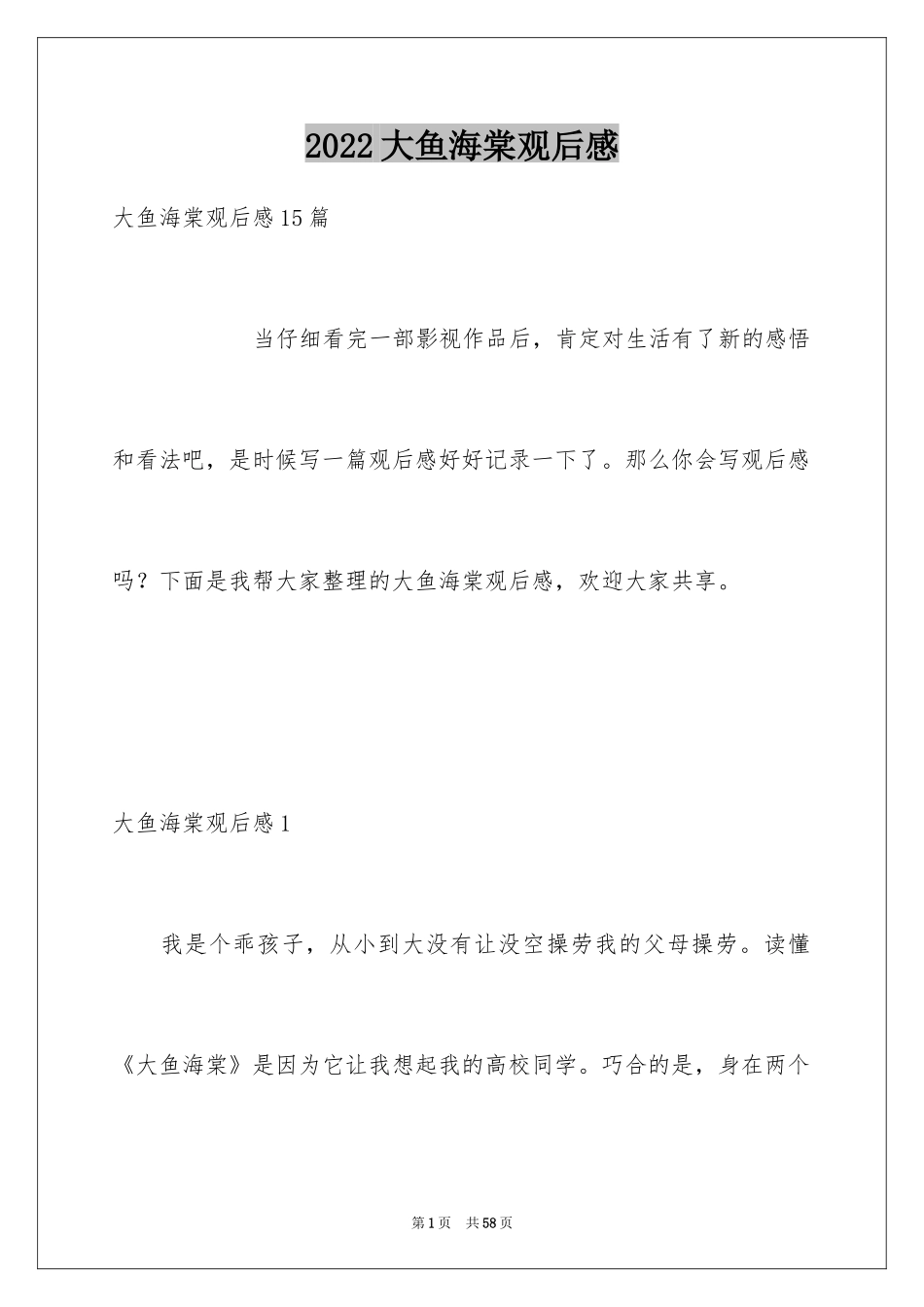 2022大鱼海棠观后感

大鱼海棠观后感15篇

当仔细看完一部影视作品后，肯定对生活有了新的感悟和看法吧，是时候写一篇观后感好好记录一下了。那么你会写观后感吗？下面是我帮大家整理的大鱼海棠观后感，欢迎大家共享。

大鱼海棠观后感1

我是个乖孩子，从小到大没有让没空操劳我的父母操劳。读懂《大鱼海棠》是因为它让我想起我的高校同学。巧合的是，身在两个

第1页 共58页